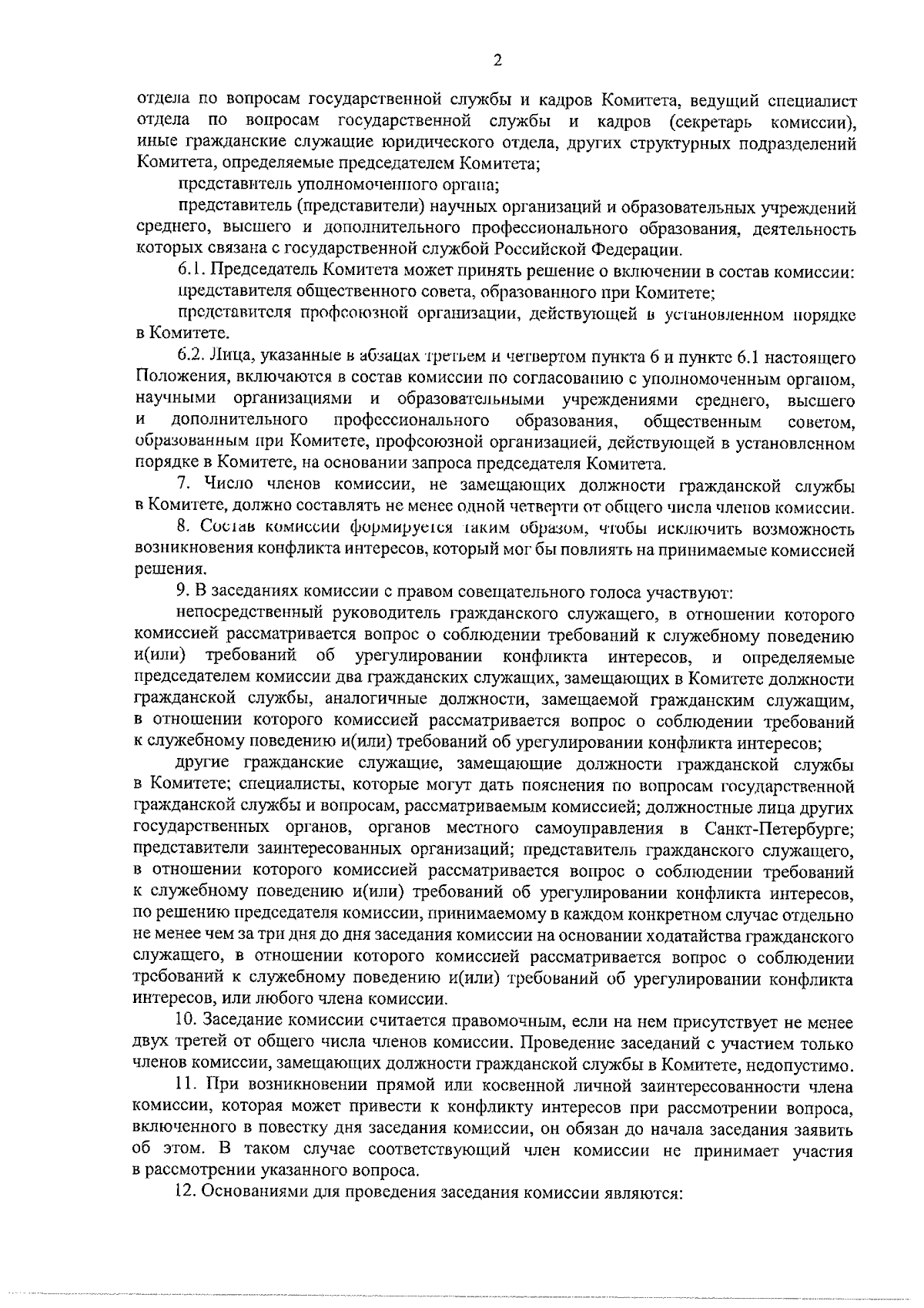 2

отдела по вопросам государственной службы и кадров Комитета, ведущий специалист отдела по вопросам государственной службы и кадров (секретарь комиссии), иные гражданские служащие юридического отдела, других структурных подразделений Комитета, определяемые председателем Комитета;

представитель уполномоченного органа;

представитель (представители) научных организаций и образовательных учреждений среднего, высшего и дополнительного профессионального образования, деятельность которых связана с государственной службой Российской Федерации.

6.1. Председатель Комитета может принять решение о включении в состав комиссии:

представителя общественного совета, образованного при Комитете;

представителя профсоюзной организации, действующей в установленном порядке в Комитете.

6.2. Лица, указанные в абзацах третьем и четвертом пункта 6 и пункте 6.1 настоящего Положения, включаются в состав комиссии по согласованию с уполномоченным органом, научными организациями и образовательными учреждениями среднего, высшего и дополнительного профессионального образования, общественным советом, образованным при Комитете, профсоюзной организацией, действующей в установленном порядке в Комитете, на основании запроса председателя Комитета.

7. Число членов комиссии, не замещающих должности гражданской службы в Комитете, должно составлять не менее одной четверти от общего числа членов комиссии.

8. Состав комиссии формируется таким образом, чтобы исключить возможность возникновения конфликта интересов, который мог бы повлиять на принимаемые комиссией решения.

9. В заседаниях комиссии с правом совещательного голоса участвуют:

непосредственный руководитель гражданского служащего, в отношении которого комиссией рассматривается вопрос о соблюдении требований к служебному поведению и(или) требований об урегулировании конфликта интересов, и определяемые председателем комиссии два гражданских служащих, замещающих в Комитете должности гражданской службы, аналогичные должности, замещаемой гражданским служащим, в отношении которого комиссией рассматривается вопрос о соблюдении требований к служебному поведению и(или) требований об урегулировании конфликта интересов;

другие гражданские служащие, замещающие должности гражданской службы в Комитете; специалисты, которые могут дать пояснения по вопросам государственной гражданской службы и вопросам, рассматриваемым комиссией; должностные лица других государственных органов, органов местного самоуправления в Санкт-Петербурге; представители заинтересованных организаций; представитель гражданского служащего, в отношении которого комиссией рассматривается вопрос о соблюдении требований к служебному поведению и(или) требований об урегулировании конфликта интересов, по решению председателя комиссии, принимаемому в каждом конкретном случае отдельно не менее чем за три дня до дня заседания комиссии на основании ходатайства гражданского служащего, в отношении которого комиссией рассматривается вопрос о соблюдении требований к служебному поведению и(или) требований об урегулировании конфликта интересов, или любого члена комиссии.

10. Заседание комиссии считается правомочным, если на нем присутствует не менее двух третей от общего числа членов комиссии. Проведение заседаний с участием только членов комиссии, замещающих должности гражданской службы в Комитете, недопустимо.

11. При возникновении прямой или косвенной личной заинтересованности члена комиссии, которая может привести к конфликту интересов при рассмотрении вопроса, включенного в повестку дня заседания комиссии, он обязан до начала заседания заявить об этом. В таком случае соответствующий член комиссии не принимает участия в рассмотрении указанного вопроса.

12. Основаниями для проведения заседания комиссии являются: